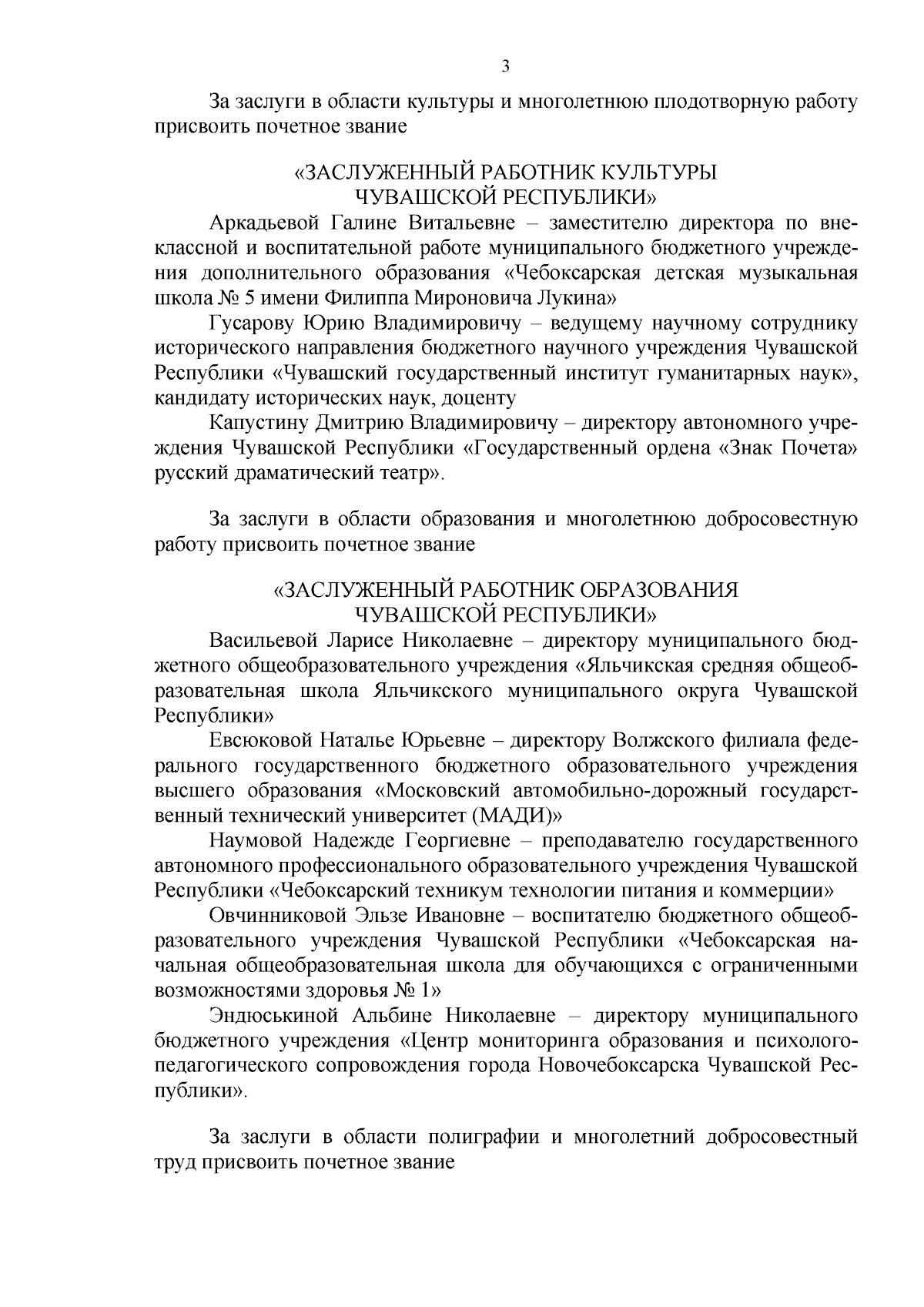 3

За заслуги в области культуры и многолетнюю плодотворную работу присвоить почетное звание

«ЗАСЛУЖЕННЫЙ РАБОТНИК КУЛЬТУРЫ
ЧУВАШСКОЙ РЕСПУБЛИКИ»

Аркадьевой Галине Витальевне – заместителю директора по внеклассной и воспитательной работе муниципального бюджетного учреждения дополнительного образования «Чебоксарская детская музыкальная школа № 5 имени Филиппа Мироновича Лукина»

Гусарову Юрию Владимировичу – ведущему научному сотруднику исторического направления бюджетного научного учреждения Чувашской Республики «Чувашский государственный институт гуманитарных наук», кандидату исторических наук, доценту

Капустину Дмитрию Владимировичу – директору автономного учреждения Чувашской Республики «Государственный ордена «Знак Почета» русский драматический театр».

За заслуги в области образования и многолетнюю добросовестную работу присвоить почетное звание

«ЗАСЛУЖЕННЫЙ РАБОТНИК ОБРАЗОВАНИЯ
ЧУВАШСКОЙ РЕСПУБЛИКИ»

Васильевой Ларисе Николаевне – директору муниципального бюджетного общеобразовательного учреждения «Яльчикская средняя общеобразовательная школа Яльчикского муниципального округа Чувашской Республики»

Евсюковой Наталье Юрьевне – директору Волжского филиала федерального государственного бюджетного образовательного учреждения высшего образования «Московский автомобильно-дорожный государственный технический университет (МАДИ)»

Наумовой Надежде Георгиевне – преподавателю государственного автономного профессионального образовательного учреждения Чувашской Республики «Чебоксарский техникум технологии питания и коммерции»

Овчинниковой Эльзе Ивановне – воспитателю бюджетного общеобразовательного учреждения Чувашской Республики «Чебоксарская начальная общеобразовательная школа для обучающихся с ограниченными возможностями здоровья № 1»

Эндюськиной Альбине Николаевне – директору муниципального бюджетного учреждения «Центр мониторинга образования и психолого-педагогического сопровождения города Новочебоксарска Чувашской Республики».

За заслуги в области полиграфии и многолетний добросовестный труд присвоить почетное звание